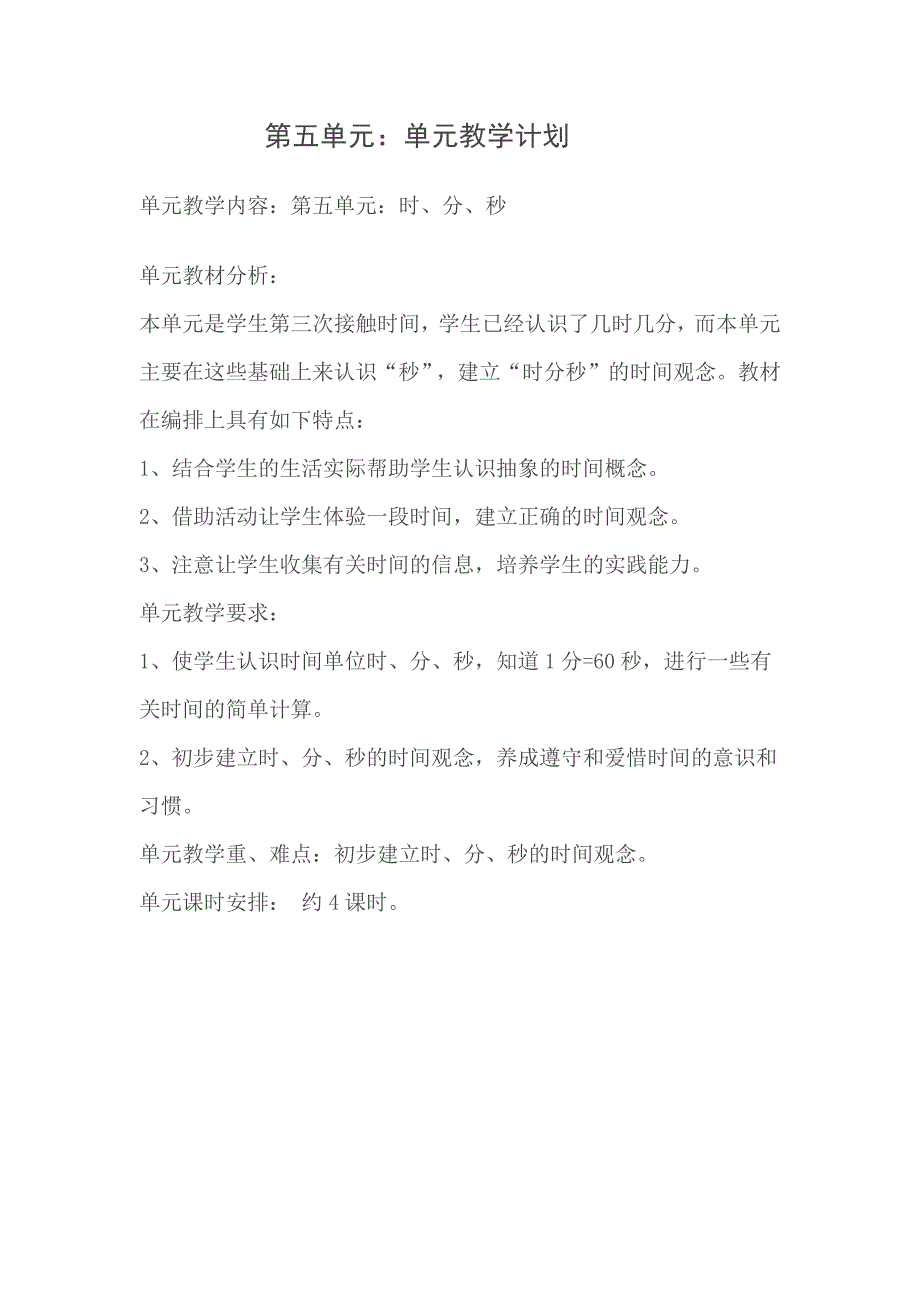 第五单元：单元教学计划

单元教学内容：第五单元：时、分、秒

单元教材分析：

本单元是学生第三次接触时间，学生已经认识了几时几分，而本单元主要在这些基础上来认识“秒”，建立“时分秒”的时间观念。教材在编排上具有如下特点：

1、结合学生的生活实际帮助学生认识抽象的时间概念。

2、借助活动让学生体验一段时间，建立正确的时间观念。

3、注意让学生收集有关时间的信息，培养学生的实践能力。

单元教学要求：

1、使学生认识时间单位时、分、秒，知道 1 分=60 秒，进行一些有关时间的简单计算。

2、初步建立时、分、秒的时间观念，养成遵守和爱惜时间的意识和习惯。

单元教学重、难点：初步建立时、分、秒的时间观念。

单元课时安排： 约 4 课时。